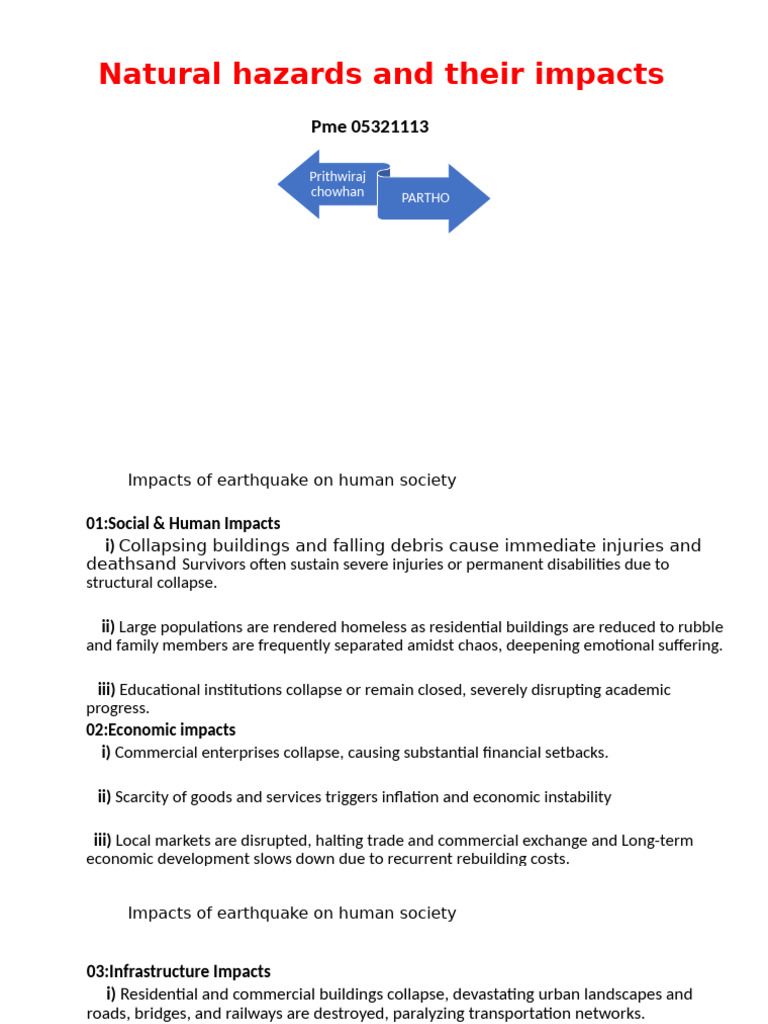 Natural hazards and their impacts

Pme 05321113

Prithwiraj chowhan

PARTHO

Impacts of earthquake on human society

01:Social & Human Impacts

i) Collapsing buildings and falling debris cause immediate injuries and deathsand Survivors often sustain severe injuries or permanent disabilities due to structural collapse.

ii) Large populations are rendered homeless as residential buildings are reduced to rubble and family members are frequently separated amidst chaos, deepening emotional suffering.

iii) Educational institutions collapse or remain closed, severely disrupting academic progress.

02:Economic impacts

i) Commercial enterprises collapse, causing substantial financial setbacks.

ii) Scarcity of goods and services triggers inflation and economic instability

iii) Local markets are disrupted, halting trade and commercial exchange and Long-term economic development slows down due to recurrent rebuilding costs.

Impacts of earthquake on human society

03:Infrastructure Impacts

i) Residential and commercial buildings collapse, devastating urban landscapes and roads, bridges, and railways are destroyed, paralyzing transportation networks.